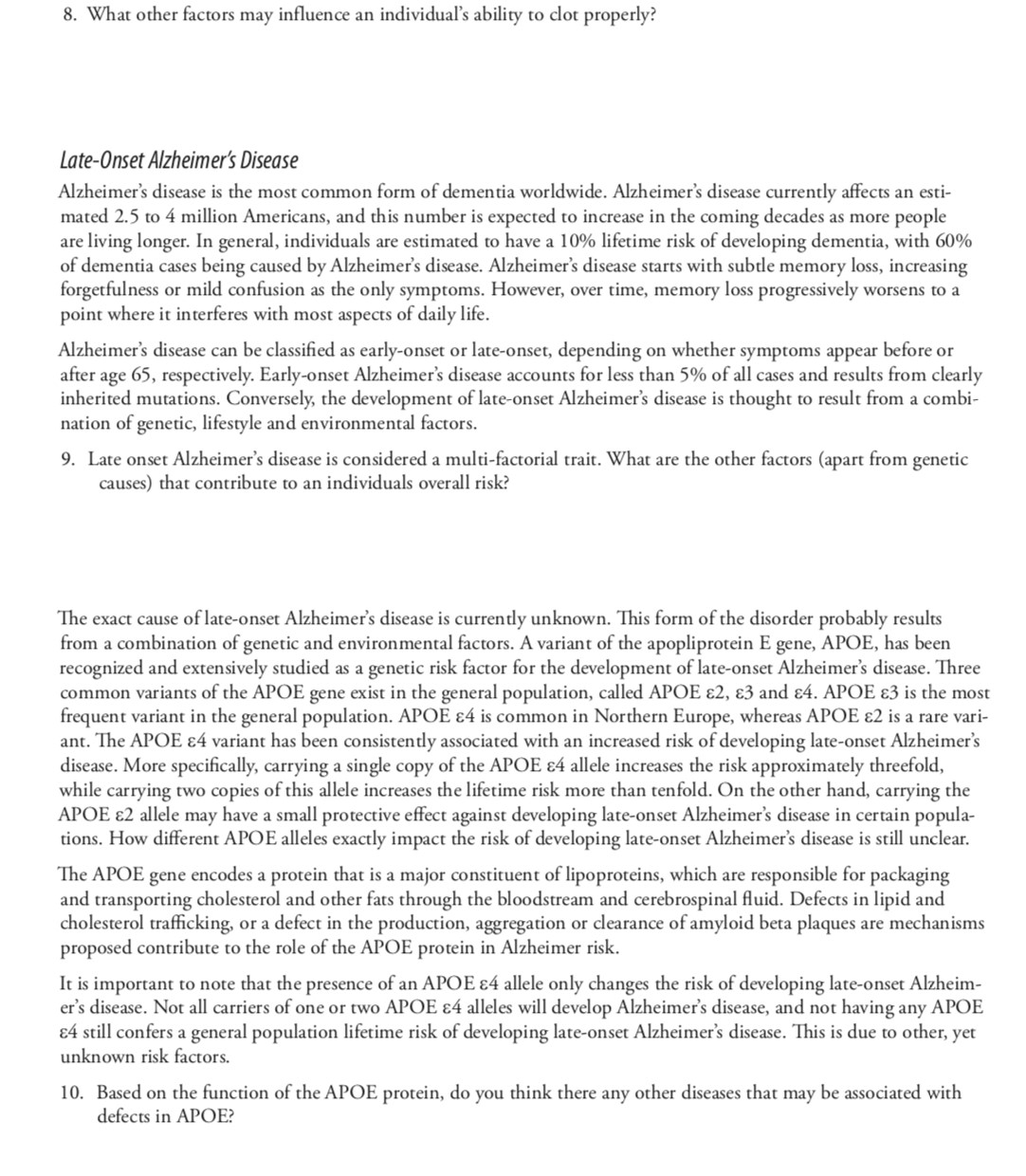 8. What other factors may influence an individual's ability to clot properly?

Late-Onset Alzheimer's Disease

Alzheimer's disease is the most common form of dementia worldwide. Alzheimer's disease currently affects an estimated 2.5 to 4 million Americans, and this number is expected to increase in the coming decades as more people are living longer. In general, individuals are estimated to have a 10% lifetime risk of developing dementia, with 60% of dementia cases being caused by Alzheimer's disease. Alzheimer's disease starts with subtle memory loss, increasing forgetfulness or mild confusion as the only symptoms. However, over time, memory loss progressively worsens to a point where it interferes with most aspects of daily life.

Alzheimer's disease can be classified as early-onset or late-onset, depending on whether symptoms appear before or after age 65, respectively. Early-onset Alzheimer's disease accounts for less than 5% of all cases and results from clearly inherited mutations. Conversely, the development of late-onset Alzheimer's disease is thought to result from a combination of genetic, lifestyle and environmental factors.

9. Late onset Alzheimer's disease is considered a multi-factorial trait. What are the other factors (apart from genetic causes) that contribute to an individuals overall risk?

The exact cause of late-onset Alzheimer's disease is currently unknown. This form of the disorder probably results from a combination of genetic and environmental factors. A variant of the apopliprotein E gene, APOE, has been recognized and extensively studied as a genetic risk factor for the development of late-onset Alzheimer's disease. Three common variants of the APOE gene exist in the general population, called APOE ε2, ε3 and ε4. APOE ε3 is the most frequent variant in the general population. APOE ε4 is common in Northern Europe, whereas APOE ε2 is a rare variant. The APOE ε4 variant has been consistently associated with an increased risk of developing late-onset Alzheimer's disease. More specifically, carrying a single copy of the APOE ε4 allele increases the risk approximately threefold, while carrying two copies of this allele increases the lifetime risk more than tenfold. On the other hand, carrying the APOE ε2 allele may have a small protective effect against developing late-onset Alzheimer's disease in certain populations. How different APOE alleles exactly impact the risk of developing late-onset Alzheimer's disease is still unclear.

The APOE gene encodes a protein that is a major constituent of lipoproteins, which are responsible for packaging and transporting cholesterol and other fats through the bloodstream and cerebrospinal fluid. Defects in lipid and cholesterol trafficking, or a defect in the production, aggregation or clearance of amyloid beta plaques are mechanisms proposed contribute to the role of the APOE protein in Alzheimer risk.

It is important to note that the presence of an APOE ε4 allele only changes the risk of developing late-onset Alzheimer's disease. Not all carriers of one or two APOE ε4 alleles will develop Alzheimer's disease, and not having any APOE ε4 still confers a general population lifetime risk of developing late-onset Alzheimer's disease. This is due to other, yet unknown risk factors.

10. Based on the function of the APOE protein, do you think there any other diseases that may be associated with defects in APOE?